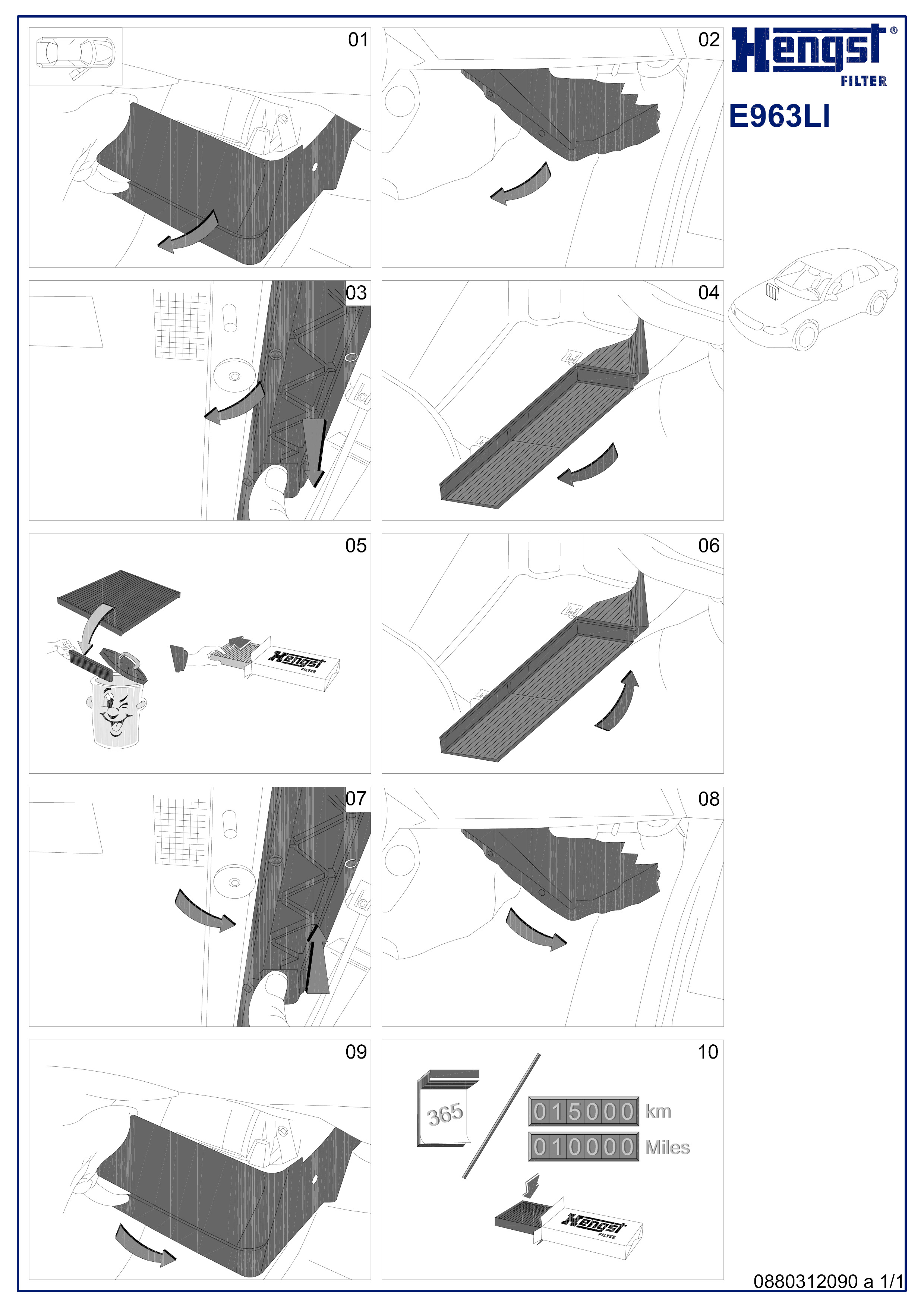 01

02

Hengst®
FILTER

E963LI

03

04

05

Hengst
FILTER

06

07

08

09

10

365

015000 km

010000 Miles

Hengst
FILTER

0880312090 a 1/1